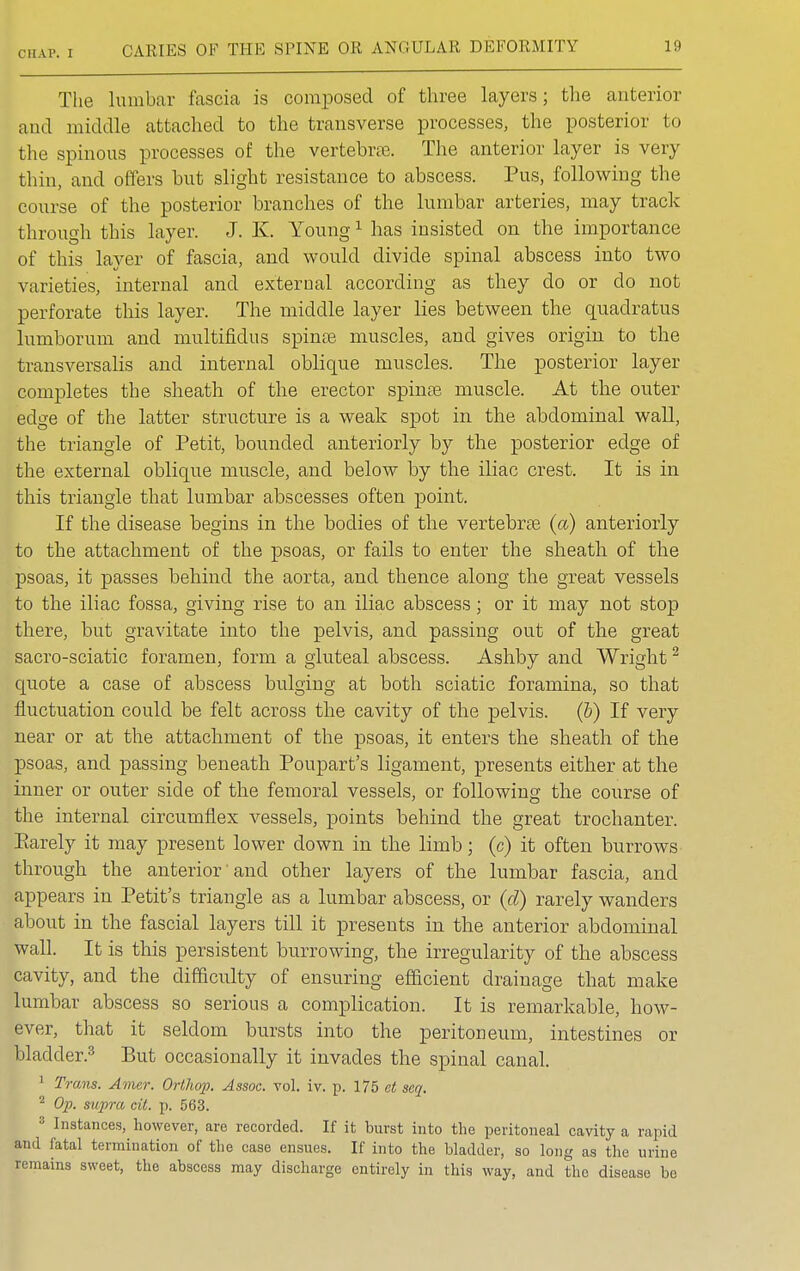 CHAP. I CARIES OF THE SPINE OR ANGULAR DEFORMITY 19

The lumbar fascia is composed of three layers; the anterior and middle attached to the transverse processes, the posterior to the spinous processes of the vertebræ. The anterior layer is very thin, and offers but slight resistance to abscess. Pus, following the course of the posterior branches of the lumbar arteries, may track through this layer. J. K. Young$^1$ has insisted on the importance of this layer of fascia, and would divide spinal abscess into two varieties, internal and external according as they do or do not perforate this layer. The middle layer lies between the quadratus lumborum and multifidus spinæ muscles, and gives origin to the transversalis and internal oblique muscles. The posterior layer completes the sheath of the erector spinæ muscle. At the outer edge of the latter structure is a weak spot in the abdominal wall, the triangle of Petit, bounded anteriorly by the posterior edge of the external oblique muscle, and below by the iliac crest. It is in this triangle that lumbar abscesses often point.

If the disease begins in the bodies of the vertebræ (a) anteriorly to the attachment of the psoas, or fails to enter the sheath of the psoas, it passes behind the aorta, and thence along the great vessels to the iliac fossa, giving rise to an iliac abscess; or it may not stop there, but gravitate into the pelvis, and passing out of the great sacro-sciatic foramen, form a gluteal abscess. Ashby and Wright$^2$ quote a case of abscess bulging at both sciatic foramina, so that fluctuation could be felt across the cavity of the pelvis. (b) If very near or at the attachment of the psoas, it enters the sheath of the psoas, and passing beneath Poupart's ligament, presents either at the inner or outer side of the femoral vessels, or following the course of the internal circumflex vessels, points behind the great trochanter. Rarely it may present lower down in the limb; (c) it often burrows through the anterior and other layers of the lumbar fascia, and appears in Petit's triangle as a lumbar abscess, or (d) rarely wanders about in the fascial layers till it presents in the anterior abdominal wall. It is this persistent burrowing, the irregularity of the abscess cavity, and the difficulty of ensuring efficient drainage that make lumbar abscess so serious a complication. It is remarkable, however, that it seldom bursts into the peritoneum, intestines or bladder.$^3$ But occasionally it invades the spinal canal.

$^1$ Trans. Amer. Orthop. Assoc. vol. iv. p. 175 et seq.
$^2$ Op. supra cit. p. 563.
$^3$ Instances, however, are recorded. If it burst into the peritoneal cavity a rapid and fatal termination of the case ensues. If into the bladder, so long as the urine remains sweet, the abscess may discharge entirely in this way, and the disease be